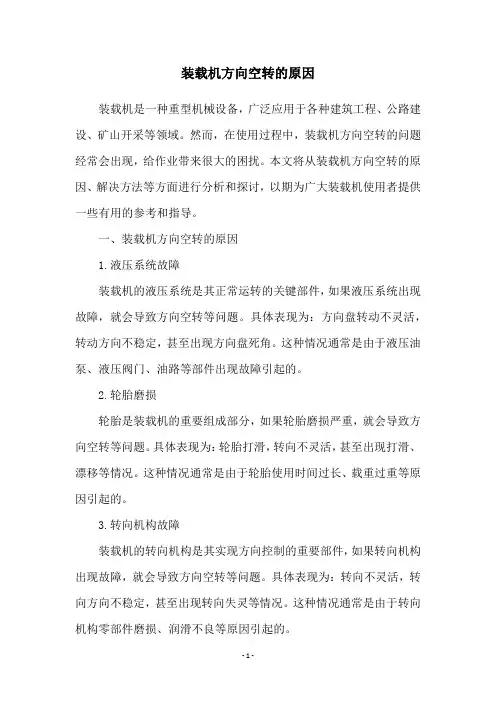 装载机方向空转的原因

装载机是一种重型机械设备，广泛应用于各种建筑工程、公路建设、矿山开采等领域。然而，在使用过程中，装载机方向空转的问题经常会出现，给作业带来很大的困扰。本文将从装载机方向空转的原因、解决方法等方面进行分析和探讨，以期为广大装载机使用者提供一些有用的参考和指导。

一、装载机方向空转的原因

1.液压系统故障

装载机的液压系统是其正常运转的关键部件，如果液压系统出现故障，就会导致方向空转等问题。具体表现为：方向盘转动不灵活，转动方向不稳定，甚至出现方向盘死角。这种情况通常是由于液压油泵、液压阀门、油路等部件出现故障引起的。

2.轮胎磨损

轮胎是装载机的重要组成部分，如果轮胎磨损严重，就会导致方向空转等问题。具体表现为：轮胎打滑，转向不灵活，甚至出现打滑、漂移等情况。这种情况通常是由于轮胎使用时间过长、载重过重等原因引起的。

3.转向机构故障

装载机的转向机构是其实现方向控制的重要部件，如果转向机构出现故障，就会导致方向空转等问题。具体表现为：转向不灵活，转向方向不稳定，甚至出现转向失灵等情况。这种情况通常是由于转向机构零部件磨损、润滑不良等原因引起的。

- 1 -